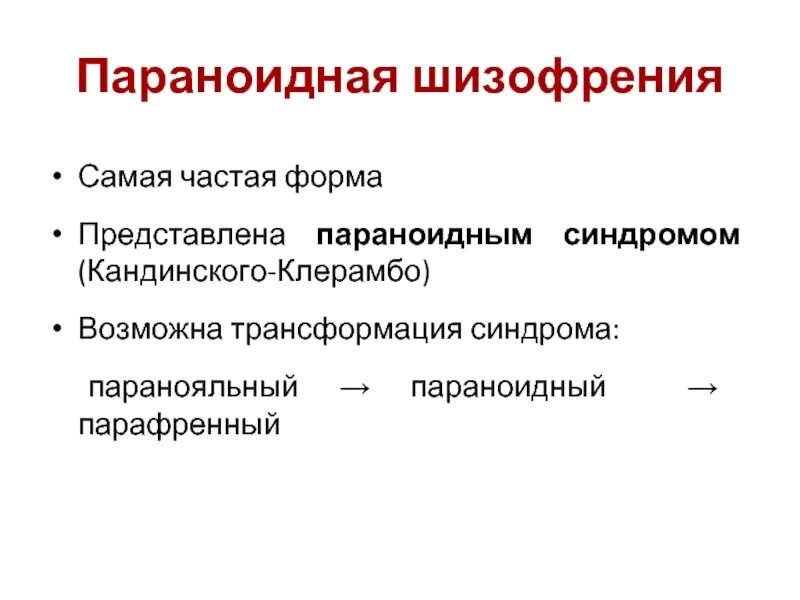 Параноидная шизофрения

• Самая частая форма

• Представлена параноидным синдромом (Кандинского-Клерамбо)

• Возможна трансформация синдрома:

паранояльный → параноидный → парафренный